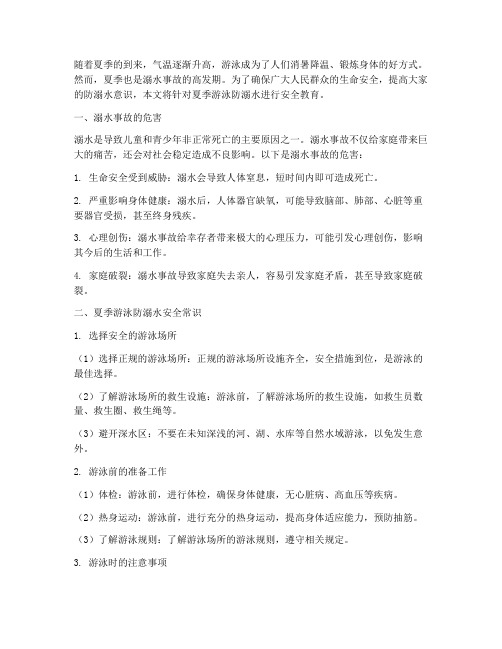 随着夏季的到来，气温逐渐升高，游泳成为了人们消暑降温、锻炼身体的好方式。然而，夏季也是溺水事故的高发期。为了确保广大人民群众的生命安全，提高大家的防溺水意识，本文将针对夏季游泳防溺水进行安全教育。

一、溺水事故的危害

溺水是导致儿童和青少年非正常死亡的主要原因之一。溺水事故不仅给家庭带来巨大的痛苦，还会对社会稳定造成不良影响。以下是溺水事故的危害：

1. 生命安全受到威胁：溺水会导致人体窒息，短时间内即可造成死亡。

2. 严重影响身体健康：溺水后，人体器官缺氧，可能导致脑部、肺部、心脏等重要器官受损，甚至终身残疾。

3. 心理创伤：溺水事故给幸存者带来极大的心理压力，可能引发心理创伤，影响其今后的生活和工作。

4. 家庭破裂：溺水事故导致家庭失去亲人，容易引发家庭矛盾，甚至导致家庭破裂。

二、夏季游泳防溺水安全常识

1. 选择安全的游泳场所

（1）选择正规的游泳场所：正规的游泳场所设施齐全，安全措施到位，是游泳的最佳选择。

（2）了解游泳场所的救生设施：游泳前，了解游泳场所的救生设施，如救生员数量、救生圈、救生绳等。

（3）避开深水区：不要在未知深浅的河、湖、水库等自然水域游泳，以免发生意外。

2. 游泳前的准备工作

（1）体检：游泳前，进行体检，确保身体健康，无心脏病、高血压等疾病。

（2）热身运动：游泳前，进行充分的热身运动，提高身体适应能力，预防抽筋。

（3）了解游泳规则：了解游泳场所的游泳规则，遵守相关规定。

3. 游泳时的注意事项